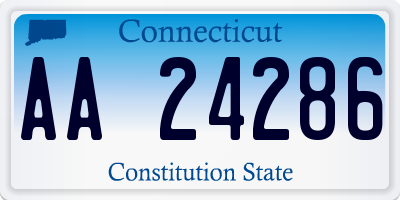 Connecticut

AA 24286

Constitution State